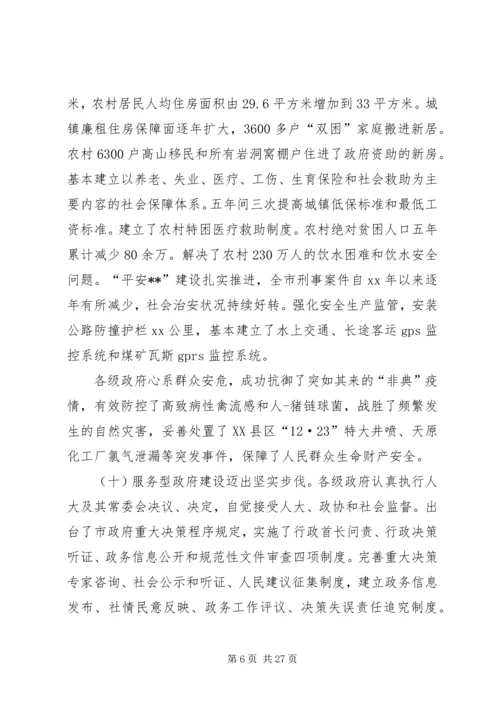 米，农村居民人均住房面积由29.6平方米增加到33平方米。城镇廉租住房保障面逐年扩大，3600多户“双困”家庭搬进新居。农村6300户高山移民和所有岩洞窝棚户住进了政府资助的新房。基本建立以养老、失业、医疗、工伤、生育保险和社会救助为主要内容的社会保障体系。五年间三次提高城镇低保标准和最低工资标准。建立了农村特困医疗救助制度。农村绝对贫困人口五年累计减少80余万。解决了农村230万人的饮水困难和饮水安全问题。“平安**”建设扎实推进，全市刑事案件自xx年以来逐年有所减少，社会治安状况持续好转。强化安全生产监管，安装公路防撞护栏xx公里，基本建立了水上交通、长途客运gps监控系统和煤矿瓦斯gprs监控系统。

各级政府心系群众安危，成功抗御了突如其来的“非典”疫情，有效防控了高致病性禽流感和人-猪链球菌，战胜了频繁发生的自然灾害，妥善处置了XX县区“12·23”特大井喷、天原化工厂氯气泄漏等突发事件，保障了人民群众生命财产安全。

（十）服务型政府建设迈出坚实步伐。各级政府认真执行人大及其常委会决议、决定，自觉接受人大、政协和社会监督。出台了市政府重大决策程序规定，实施了行政首长问责、行政决策听证、政务信息公开和规范性文件审查四项制度。完善重大决策专家咨询、社会公示和听证、人民建议征集制度，建立政务信息发布、社情民意反映、政务工作评议、决策失误责任追究制度。

第6页 共27页